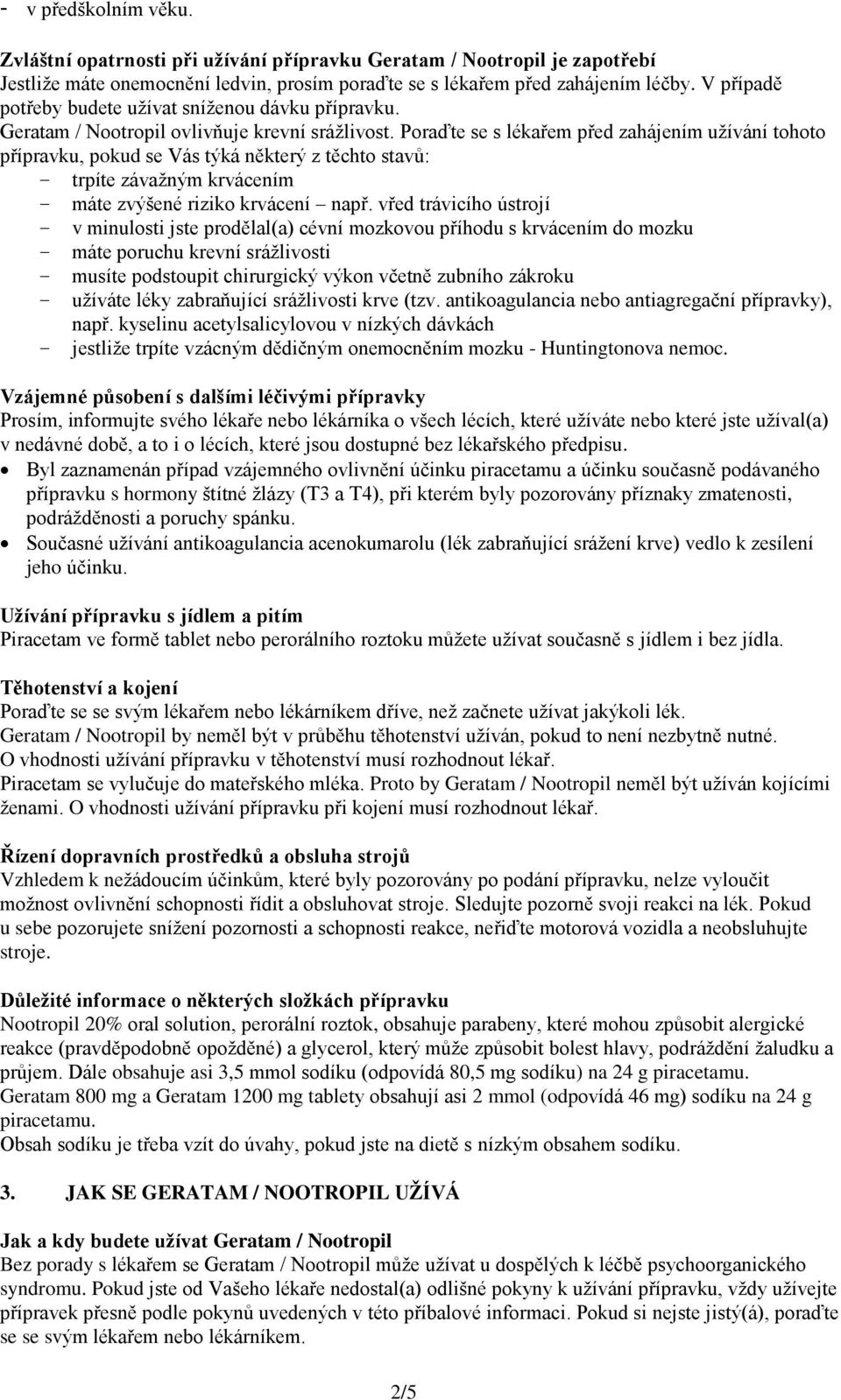 - v předškolním věku.

Zvláštní opatrnosti při užívání přípravku Geratam / Nootropil je zapotřebí
Jestliže máte onemocnění ledvin, prosím poraďte se s lékařem před zahájením léčby. V případě potřeby budete užívat sníženou dávku přípravku.
Geratam / Nootropil ovlivňuje krevní srážlivost. Poraďte se s lékařem před zahájením užívání tohoto přípravku, pokud se Vás týká některý z těchto stavů:
- trpíte závažným krvácením
- máte zvýšené riziko krvácení – např. vřed trávicího ústrojí
- v minulosti jste prodělal(a) cévní mozkovou příhodu s krvácením do mozku
- máte poruchu krevní srážlivosti
- musíte podstoupit chirurgický výkon včetně zubního zákroku
- užíváte léky zabraňující srážlivosti krve (tzv. antikoagulancia nebo antiagregační přípravky), např. kyselinu acetylsalicylovou v nízkých dávkách
- jestliže trpíte vzácným dědičným onemocněním mozku - Huntingtonova nemoc.

Vzájemné působení s dalšími léčivými přípravky
Prosím, informujte svého lékaře nebo lékárníka o všech lécích, které užíváte nebo které jste užíval(a) v nedávné době, a to i o lécích, které jsou dostupné bez lékařského předpisu.
• Byl zaznamenán případ vzájemného ovlivnění účinku piracetamu a účinku současně podávaného přípravku s hormony štítné žlázy (T3 a T4), při kterém byly pozorovány příznaky zmatenosti, podrážděnosti a poruchy spánku.
• Současné užívání antikoagulancia acenokumarolu (lék zabraňující srážení krve) vedlo k zesílení jeho účinku.

Užívání přípravku s jídlem a pitím
Piracetam ve formě tablet nebo perorálního roztoku můžete užívat současně s jídlem i bez jídla.

Těhotenství a kojení
Poraďte se se svým lékařem nebo lékárníkem dříve, než začnete užívat jakýkoli lék.
Geratam / Nootropil by neměl být v průběhu těhotenství užíván, pokud to není nezbytně nutné.
O vhodnosti užívání přípravku v těhotenství musí rozhodnout lékař.
Piracetam se vylučuje do mateřského mléka. Proto by Geratam / Nootropil neměl být užíván kojícími ženami. O vhodnosti užívání přípravku při kojení musí rozhodnout lékař.

Řízení dopravních prostředků a obsluha strojů
Vzhledem k nežádoucím účinkům, které byly pozorovány po podání přípravku, nelze vyloučit možnost ovlivnění schopnosti řídit a obsluhovat stroje. Sledujte pozorně svoji reakci na lék. Pokud u sebe pozorujete snížení pozornosti a schopnosti reakce, neřiďte motorová vozidla a neobsluhujte stroje.

Důležité informace o některých složkách přípravku
Nootropil 20% oral solution, perorální roztok, obsahuje parabeny, které mohou způsobit alergické reakce (pravděpodobně opožděné) a glycerol, který může způsobit bolest hlavy, podráždění žaludku a průjem. Dále obsahuje asi 3,5 mmol sodíku (odpovídá 80,5 mg sodíku) na 24 g piracetamu.
Geratam 800 mg a Geratam 1200 mg tablety obsahují asi 2 mmol (odpovídá 46 mg) sodíku na 24 g piracetamu.
Obsah sodíku je třeba vzít do úvahy, pokud jste na dietě s nízkým obsahem sodíku.

3. JAK SE GERATAM / NOOTROPIL UŽÍVÁ

Jak a kdy budete užívat Geratam / Nootropil
Bez porady s lékařem se Geratam / Nootropil může užívat u dospělých k léčbě psychoorganického syndromu. Pokud jste od Vašeho lékaře nedostal(a) odlišné pokyny k užívání přípravku, vždy užívejte přípravek přesně podle pokynů uvedených v této příbalové informaci. Pokud si nejste jistý(á), poraďte se se svým lékařem nebo lékárníkem.

2/5